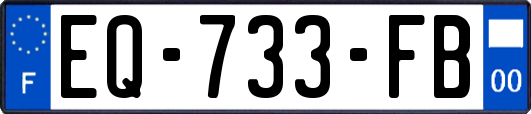 F
EQ-733-FB
00